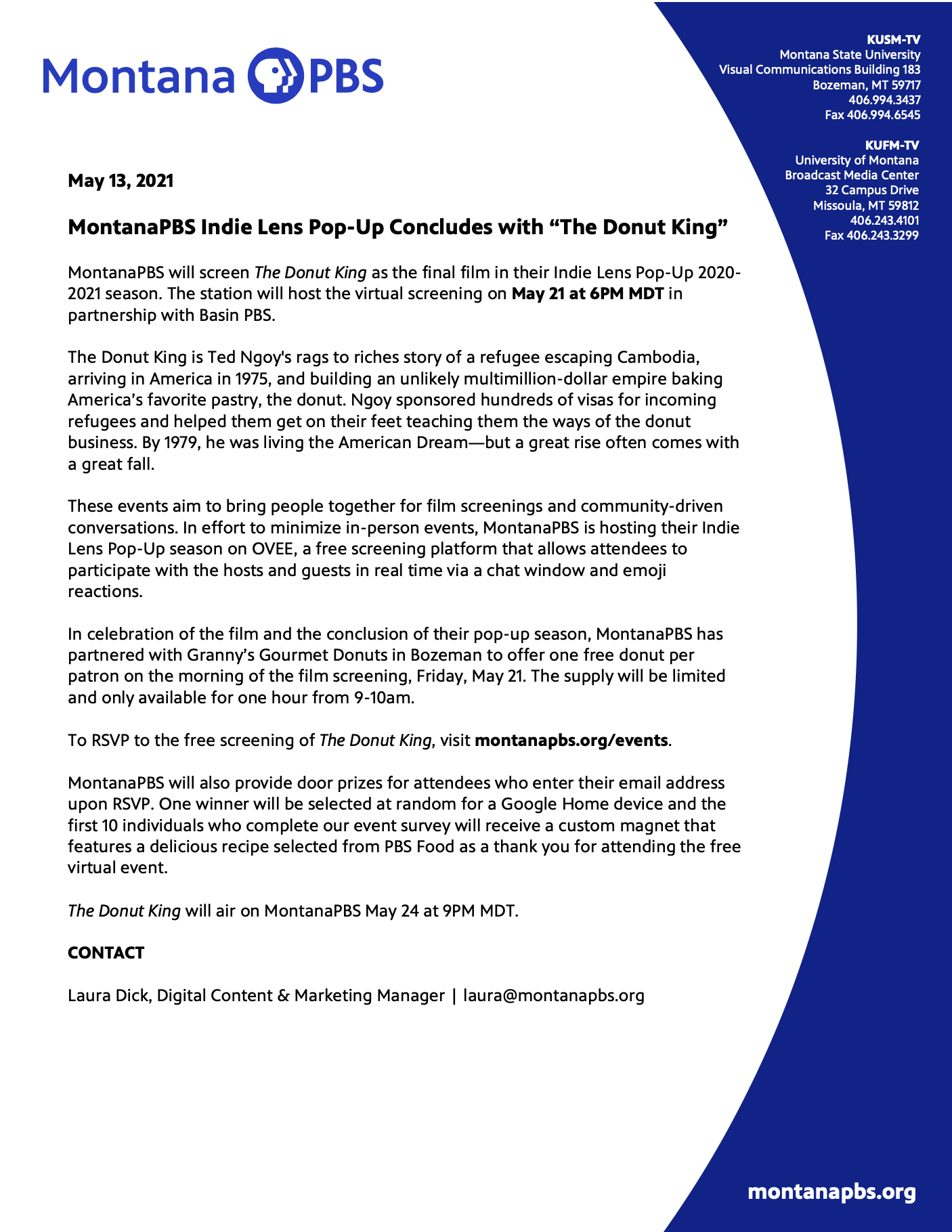 Montana PBS

KUSM-TV
Montana State University
Visual Communications Building 183
Bozeman, MT 59717
406.994.3437
Fax 406.994.6545

KUFM-TV
University of Montana
Broadcast Media Center
32 Campus Drive
Missoula, MT 59812
406.243.4101
Fax 406.243.3299

May 13, 2021

MontanaPBS Indie Lens Pop-Up Concludes with “The Donut King”

MontanaPBS will screen The Donut King as the final film in their Indie Lens Pop-Up 2020-2021 season. The station will host the virtual screening on May 21 at 6PM MDT in partnership with Basin PBS.

The Donut King is Ted Ngoy's rags to riches story of a refugee escaping Cambodia, arriving in America in 1975, and building an unlikely multimillion-dollar empire baking America’s favorite pastry, the donut. Ngoy sponsored hundreds of visas for incoming refugees and helped them get on their feet teaching them the ways of the donut business. By 1979, he was living the American Dream—but a great rise often comes with a great fall.

These events aim to bring people together for film screenings and community-driven conversations. In effort to minimize in-person events, MontanaPBS is hosting their Indie Lens Pop-Up season on OVEE, a free screening platform that allows attendees to participate with the hosts and guests in real time via a chat window and emoji reactions.

In celebration of the film and the conclusion of their pop-up season, MontanaPBS has partnered with Granny’s Gourmet Donuts in Bozeman to offer one free donut per patron on the morning of the film screening, Friday, May 21. The supply will be limited and only available for one hour from 9-10am.

To RSVP to the free screening of The Donut King, visit montanapbs.org/events.

MontanaPBS will also provide door prizes for attendees who enter their email address upon RSVP. One winner will be selected at random for a Google Home device and the first 10 individuals who complete our event survey will receive a custom magnet that features a delicious recipe selected from PBS Food as a thank you for attending the free virtual event.

The Donut King will air on MontanaPBS May 24 at 9PM MDT.

CONTACT

Laura Dick, Digital Content & Marketing Manager | laura@montanapbs.org

montanapbs.org